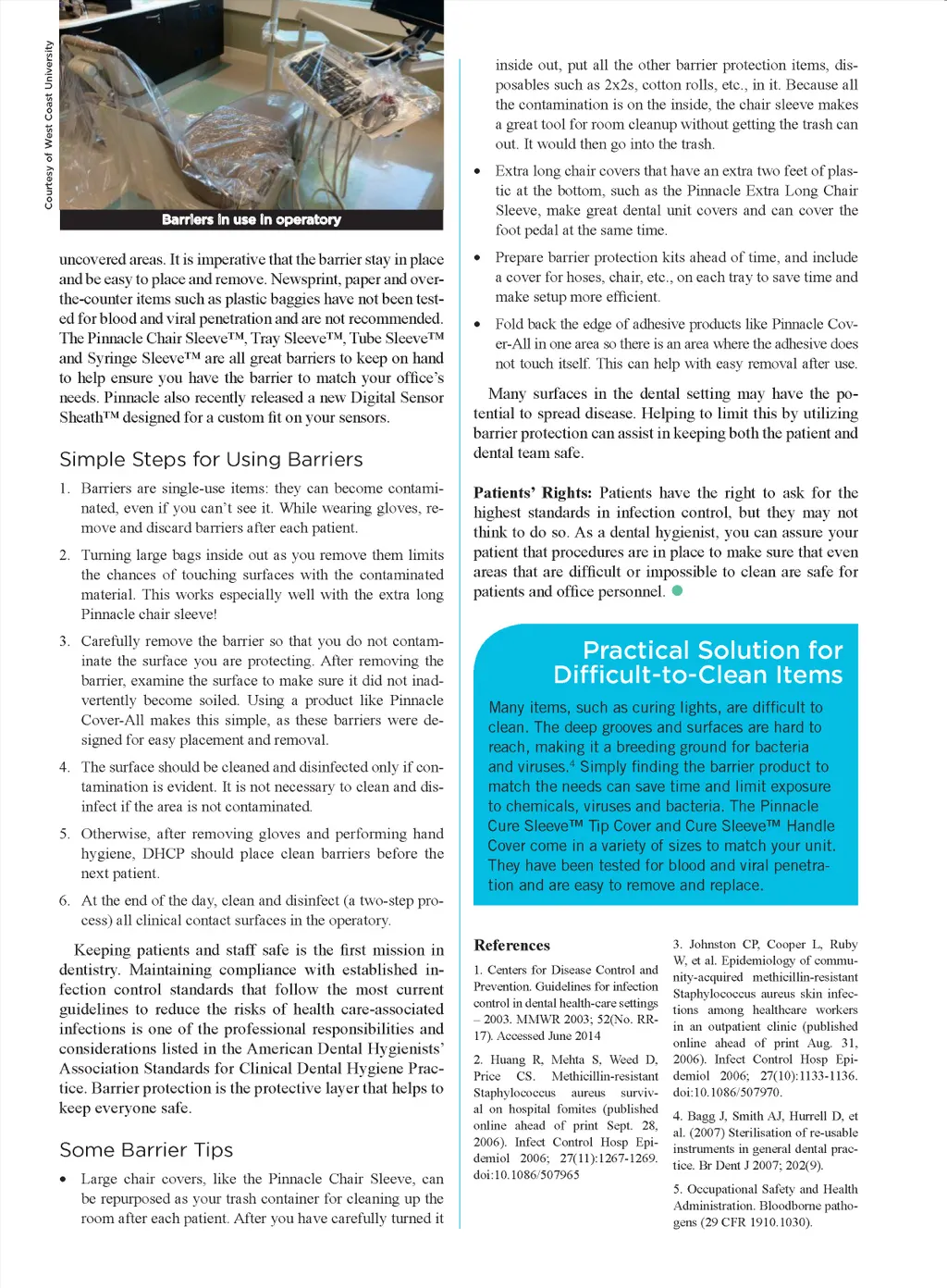 Courtesy of West Coast University

Barriers in use in operatory

uncovered areas. It is imperative that the barrier stay in place and be easy to place and remove. Newsprint, paper and over-the-counter items such as plastic baggies have not been tested for blood and viral penetration and are not recommended. The Pinnacle Chair Sleeve™, Tray Sleeve™, Tube Sleeve™ and Syringe Sleeve™ are all great barriers to keep on hand to help ensure you have the barrier to match your office's needs. Pinnacle also recently released a new Digital Sensor Sheath™ designed for a custom fit on your sensors.

Simple Steps for Using Barriers

1. Barriers are single-use items: they can become contaminated, even if you can't see it. While wearing gloves, remove and discard barriers after each patient.

2. Turning large bags inside out as you remove them limits the chances of touching surfaces with the contaminated material. This works especially well with the extra long Pinnacle chair sleeve!

3. Carefully remove the barrier so that you do not contaminate the surface you are protecting. After removing the barrier, examine the surface to make sure it did not inadvertently become soiled. Using a product like Pinnacle Cover-All makes this simple, as these barriers were designed for easy placement and removal.

4. The surface should be cleaned and disinfected only if contamination is evident. It is not necessary to clean and disinfect if the area is not contaminated.

5. Otherwise, after removing gloves and performing hand hygiene, DHCP should place clean barriers before the next patient.

6. At the end of the day, clean and disinfect (a two-step process) all clinical contact surfaces in the operatory.

Keeping patients and staff safe is the first mission in dentistry. Maintaining compliance with established infection control standards that follow the most current guidelines to reduce the risks of health care-associated infections is one of the professional responsibilities and considerations listed in the American Dental Hygienists' Association Standards for Clinical Dental Hygiene Practice. Barrier protection is the protective layer that helps to keep everyone safe.

Some Barrier Tips

• Large chair covers, like the Pinnacle Chair Sleeve, can be repurposed as your trash container for cleaning up the room after each patient. After you have carefully turned it inside out, put all the other barrier protection items, disposables such as 2x2s, cotton rolls, etc., in it. Because all the contamination is on the inside, the chair sleeve makes a great tool for room cleanup without getting the trash can out. It would then go into the trash.

• Extra long chair covers that have an extra two feet of plastic at the bottom, such as the Pinnacle Extra Long Chair Sleeve, make great dental unit covers and can cover the foot pedal at the same time.

• Prepare barrier protection kits ahead of time, and include a cover for hoses, chair, etc., on each tray to save time and make setup more efficient.

• Fold back the edge of adhesive products like Pinnacle Cover-All in one area so there is an area where the adhesive does not touch itself. This can help with easy removal after use.

Many surfaces in the dental setting may have the potential to spread disease. Helping to limit this by utilizing barrier protection can assist in keeping both the patient and dental team safe.

Patients' Rights: Patients have the right to ask for the highest standards in infection control, but they may not think to do so. As a dental hygienist, you can assure your patient that procedures are in place to make sure that even areas that are difficult or impossible to clean are safe for patients and office personnel.

Practical Solution for Difficult-to-Clean Items

Many items, such as curing lights, are difficult to clean. The deep grooves and surfaces are hard to reach, making it a breeding ground for bacteria and viruses.$^4$ Simply finding the barrier product to match the needs can save time and limit exposure to chemicals, viruses and bacteria. The Pinnacle Cure Sleeve™ Tip Cover and Cure Sleeve™ Handle Cover come in a variety of sizes to match your unit. They have been tested for blood and viral penetration and are easy to remove and replace.

References

1. Centers for Disease Control and Prevention. Guidelines for infection control in dental health-care settings – 2003. MMWR 2003; 52(No. RR-17). Accessed June 2014

2. Huang R, Mehta S, Weed D, Price CS. Methicillin-resistant Staphylococcus aureus survival on hospital fomites (published online ahead of print Sept. 28, 2006). Infect Control Hosp Epidemiol 2006; 27(11):1267-1269. doi:10.1086/507965

3. Johnston CP, Cooper L, Ruby W, et al. Epidemiology of community-acquired methicillin-resistant Staphylococcus aureus skin infections among healthcare workers in an outpatient clinic (published online ahead of print Aug. 31, 2006). Infect Control Hosp Epidemiol 2006; 27(10):1133-1136. doi:10.1086/507970.

4. Bagg J, Smith AJ, Hurrell D, et al. (2007) Sterilisation of re-usable instruments in general dental practice. Br Dent J 2007; 202(9).

5. Occupational Safety and Health Administration. Bloodborne pathogens (29 CFR 1910.1030).